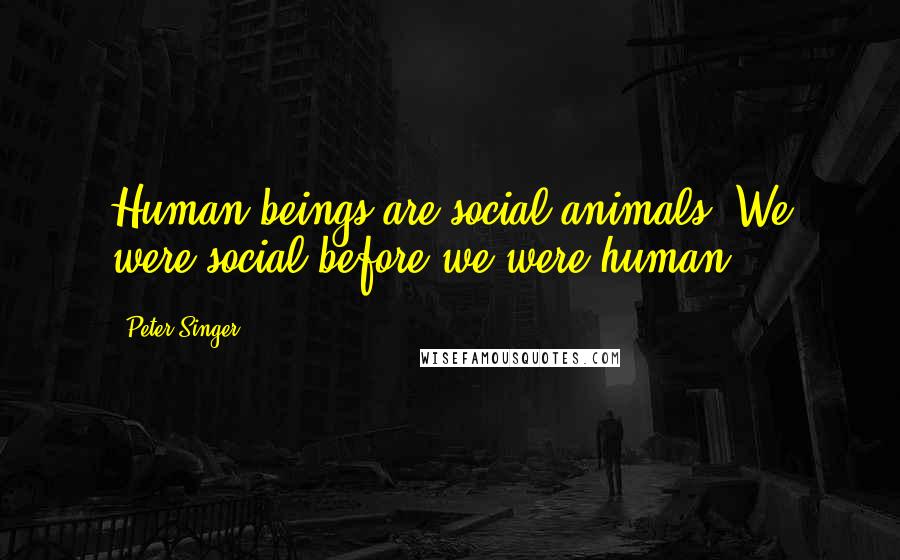 Human beings are social animals. We were social before we were human.

Peter Singer

WISEFAMOUSQUOTES.COM